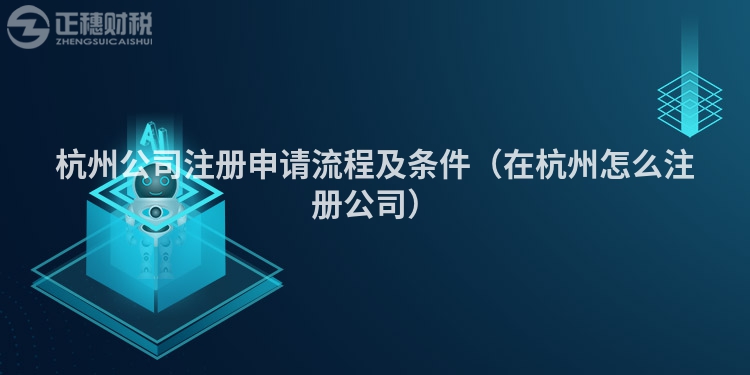 正穗财税
ZHENGSUICAISHUI

AI

杭州公司注册申请流程及条件（在杭州怎么注册公司）